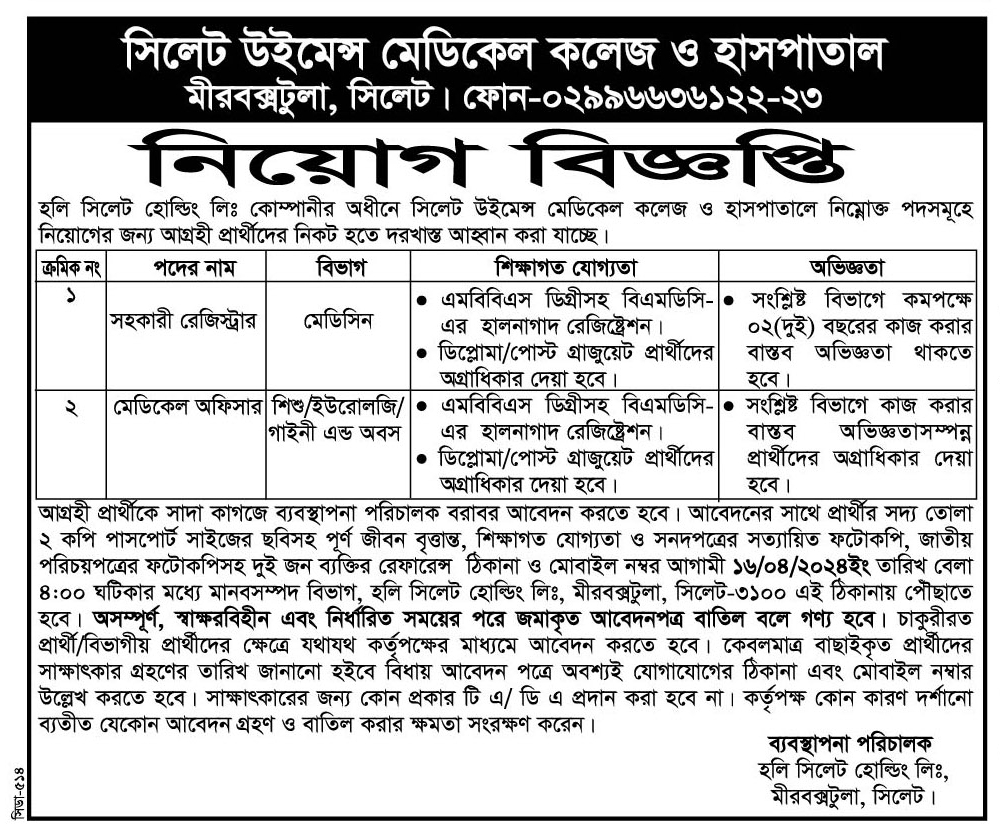 সিলেট উইমেন্স মেডিকেল কলেজ ও হাসপাতাল
মীরবক্সটুলা, সিলেট। ফোন-০২৯৯৬৬৩৬১২২-২৩

নিয়োগ বিজ্ঞপ্তি

হলি সিলেট হোল্ডিং লিঃ কোম্পানীর অধীনে সিলেট উইমেন্স মেডিকেল কলেজ ও হাসপাতালে নিম্নোক্ত পদসমূহে নিয়োগের জন্য আগ্রহী প্রার্থীদের নিকট হতে দরখাস্ত আহ্বান করা যাচ্ছে।

| ক্রমিক নং | পদের নাম | বিভাগ | শিক্ষাগত যোগ্যতা | অভিজ্ঞতা |
|---|---|---|---|---|
| ১ | সহকারী রেজিস্ট্রার | মেডিসিন | • এমবিবিএস ডিগ্রীসহ বিএমডিসি-এর হালনাগাদ রেজিস্ট্রেশন। • ডিপ্লোমা/পোস্ট গ্রাজুয়েট প্রার্থীদের অগ্রাধিকার দেয়া হবে। | • সংশ্লিষ্ট বিভাগে কমপক্ষে ০২(দুই) বছরের কাজ করার বাস্তব অভিজ্ঞতা থাকতে হবে। |
| ২ | মেডিকেল অফিসার | শিশু/ইউরোলজি/ গাইনী এন্ড অবস | • এমবিবিএস ডিগ্রীসহ বিএমডিসি-এর হালনাগাদ রেজিস্ট্রেশন। • ডিপ্লোমা/পোস্ট গ্রাজুয়েট প্রার্থীদের অগ্রাধিকার দেয়া হবে। | • সংশ্লিষ্ট বিভাগে কাজ করার বাস্তব অভিজ্ঞতাসম্পন্ন প্রার্থীদের অগ্রাধিকার দেয়া হবে। |

আগ্রহী প্রার্থীকে সাদা কাগজে ব্যবস্থাপনা পরিচালক বরাবর আবেদন করতে হবে। আবেদনের সাথে প্রার্থীর সদ্য তোলা ২ কপি পাসপোর্ট সাইজের ছবিসহ পূর্ণ জীবন বৃত্তান্ত, শিক্ষাগত যোগ্যতা ও সনদপত্রের সত্যায়িত ফটোকপি, জাতীয় পরিচয়পত্রের ফটোকপিসহ দুই জন ব্যক্তির রেফারেন্স ঠিকানা ও মোবাইল নম্বর আগামী ১৬/০৪/২০২৪ইং তারিখ বেলা ৪:০০ ঘটিকার মধ্যে মানবসম্পদ বিভাগ, হলি সিলেট হোল্ডিং লিঃ, মীরবক্সটুলা, সিলেট-৩১০০ এই ঠিকানায় পৌছাতে হবে। অসম্পূর্ণ, স্বাক্ষরবিহীন এবং নির্ধারিত সময়ের পরে জমাকৃত আবেদনপত্র বাতিল বলে গণ্য হবে। চাকুরীরত প্রার্থী/বিভাগীয় প্রার্থীদের ক্ষেত্রে যথাযথ কর্তৃপক্ষের মাধ্যমে আবেদন করতে হবে। কেবলমাত্র বাছাইকৃত প্রার্থীদের সাক্ষাৎকার গ্রহণের তারিখ জানানো হইবে বিধায় আবেদন পত্রে অবশ্যই যোগাযোগের ঠিকানা এবং মোবাইল নম্বার উল্লেখ করতে হবে। সাক্ষাৎকারের জন্য কোন প্রকার টি এ/ ডি এ প্রদান করা হবে না। কর্তৃপক্ষ কোন কারণ দর্শানো ব্যতীত যেকোন আবেদন গ্রহণ ও বাতিল করার ক্ষমতা সংরক্ষণ করেন।

ব্যবস্থাপনা পরিচালক
হলি সিলেট হোল্ডিং লিঃ,
মীরবক্সটুলা, সিলেট।

সিডা-৫১৪